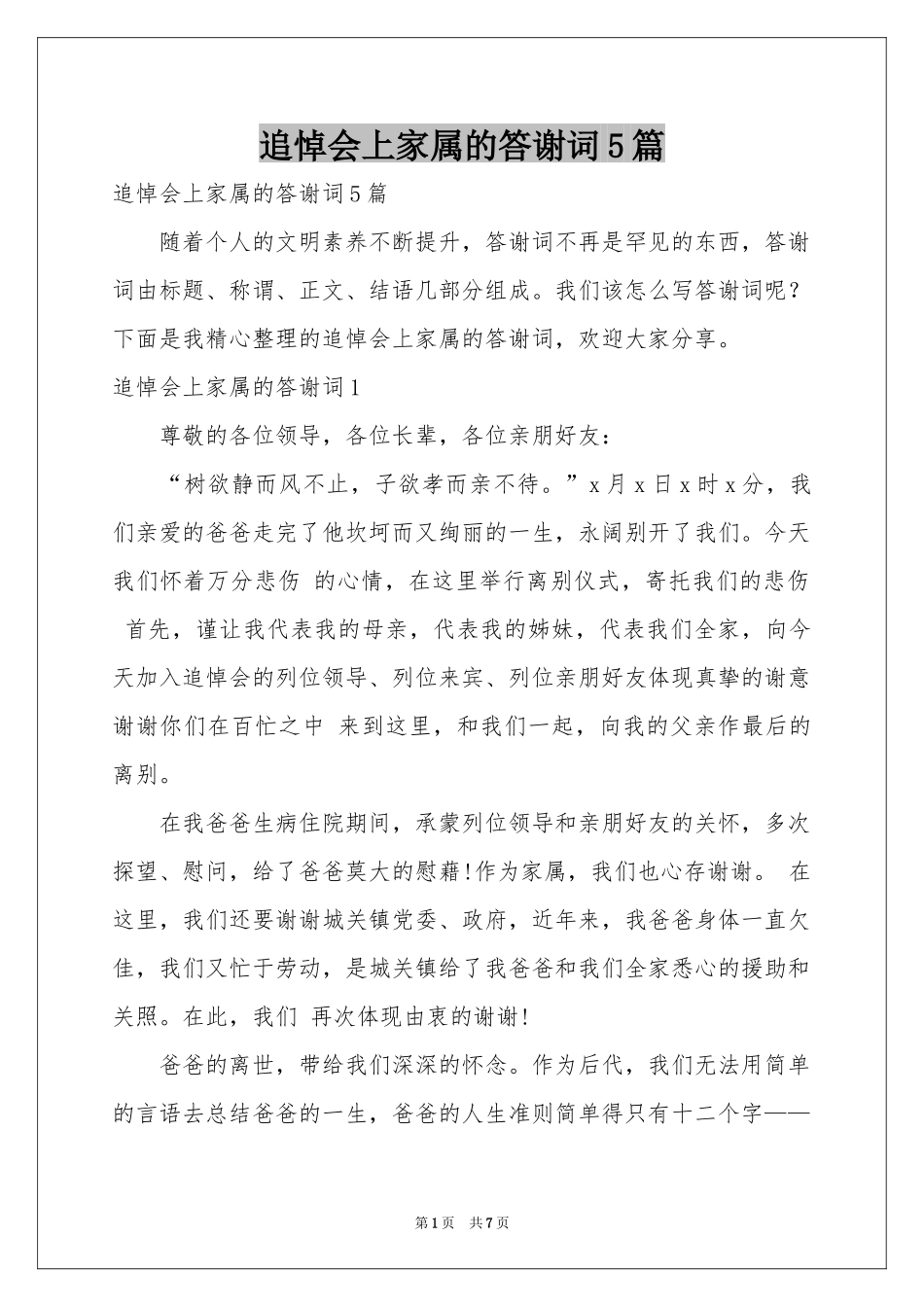 追悼会上家属的答谢词5篇

追悼会上家属的答谢词5篇

随着个人的文明素养不断提升，答谢词不再是罕见的东西，答谢词由标题、称谓、正文、结语几部分组成。我们该怎么写答谢词呢？下面是我精心整理的追悼会上家属的答谢词，欢迎大家分享。

追悼会上家属的答谢词1

尊敬的各位领导，各位长辈，各位亲朋好友：

“树欲静而风不止，子欲孝而亲不待。”x月x日x时x分，我们亲爱的爸爸走完了他坎坷而又绚丽的一生，永阔别开了我们。今天我们怀着万分悲伤 的心情，在这里举行离别仪式，寄托我们的悲伤 首先，谨让我代表我的母亲，代表我的姊妹，代表我们全家，向今天加入追悼会的列位领导、列位来宾、列位亲朋好友体现真挚的谢意谢谢你们在百忙之中 来到这里，和我们一起，向我的父亲作最后的离别。

在我爸爸生病住院期间，承蒙列位领导和亲朋好友的关怀，多次探望、慰问，给了爸爸莫大的慰藉!作为家属，我们也心存谢谢。 在这里，我们还要谢谢城关镇党委、政府，近年来，我爸爸身体一直欠佳，我们又忙于劳动，是城关镇给了我爸爸和我们全家悉心的援助和关照。在此，我们 再次体现由衷的谢谢!

爸爸的离世，带给我们深深的怀念。作为后代，我们无法用简单的言语去总结爸爸的一生，爸爸的人生准则简单得只有十二个字——

第1页 共7页